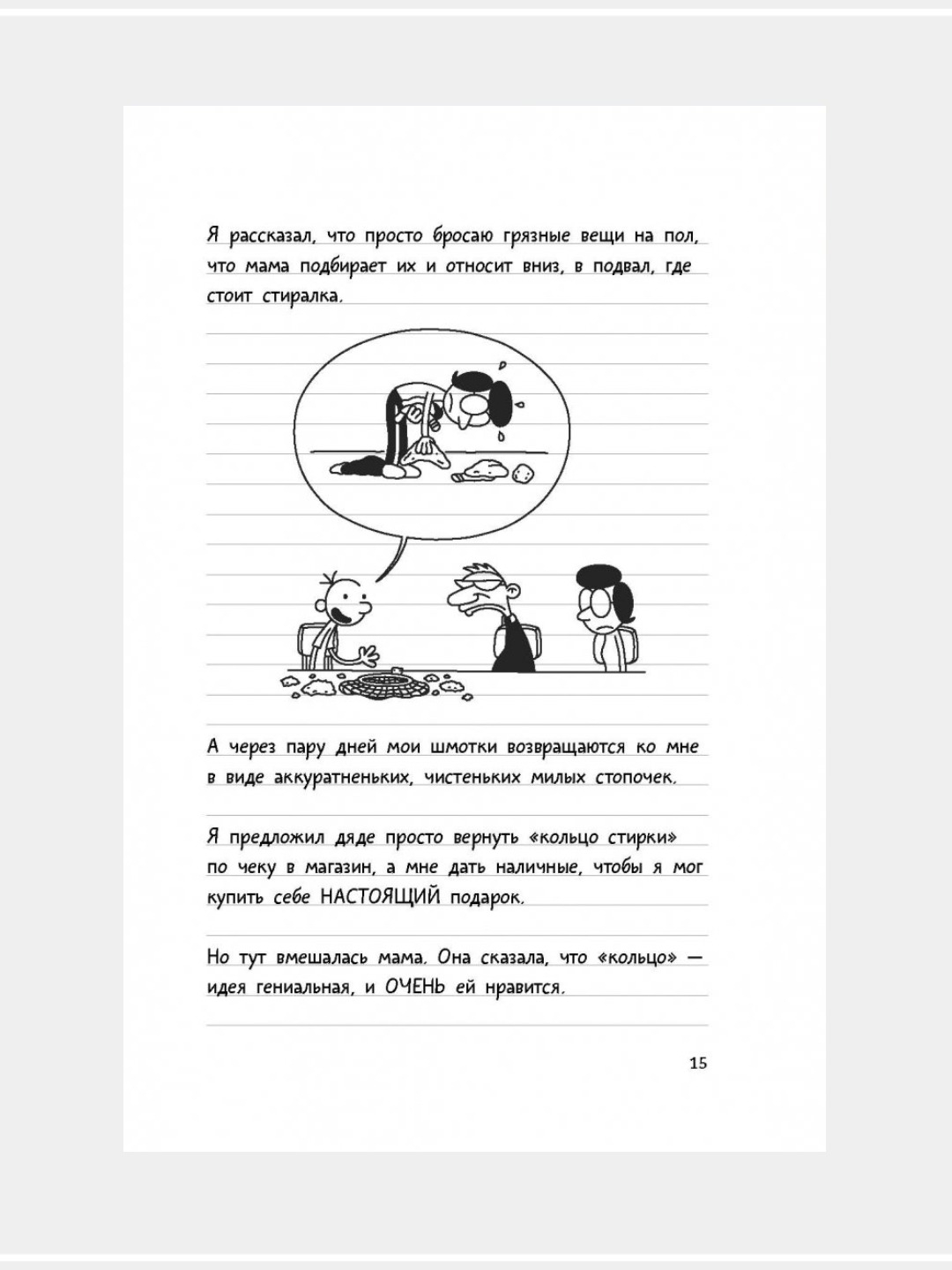 Я рассказал, что просто бросаю грязные вещи на пол, что мама подбирает их и относит вниз, в подвал, где стоит стиралка.

А через пару дней мои шмотки возвращаются ко мне в виде аккуратненьких, чистеньких милых стопочек.

Я предложил дяде просто вернуть «кольцо стирки» по чеку в магазин, а мне дать наличные, чтобы я мог купить себе НАСТОЯЩИЙ подарок.

Но тут вмешалась мама. Она сказала, что «кольцо» — идея гениальная, и ОЧЕНЬ ей нравится.

15